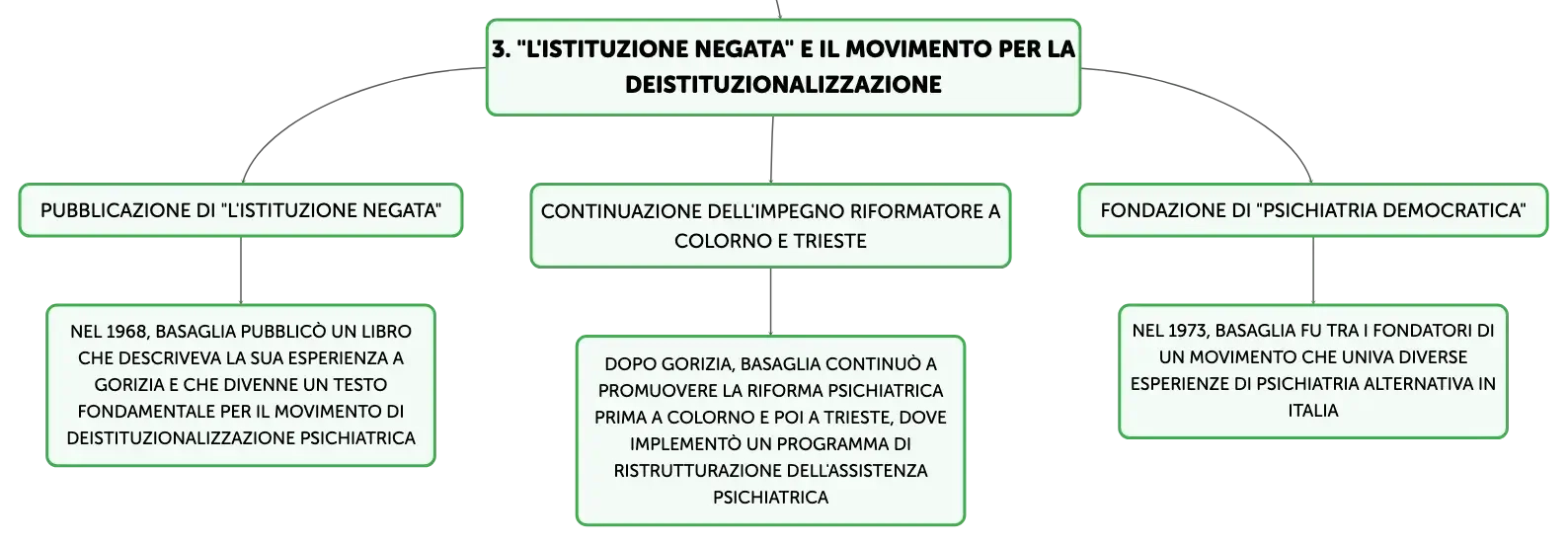 3. "L'ISTITUZIONE NEGATA" E IL MOVIMENTO PER LA DEISTITUZIONALIZZAZIONE

PUBBLICAZIONE DI "L'ISTITUZIONE NEGATA"

NEL 1968, BASAGLIA PUBBLICÒ UN LIBRO CHE DESCRIVEVA LA SUA ESPERIENZA A GORIZIA E CHE DIVENNE UN TESTO FONDAMENTALE PER IL MOVIMENTO DI DEISTITUZIONALIZZAZIONE PSICHIATRICA

CONTINUAZIONE DELL'IMPEGNO RIFORMATORE A COLORNO E TRIESTE

DOPO GORIZIA, BASAGLIA CONTINUÒ A PROMUOVERE LA RIFORMA PSICHIATRICA PRIMA A COLORNO E POI A TRIESTE, DOVE IMPLEMENTÒ UN PROGRAMMA DI RISTRUTTURAZIONE DELL'ASSISTENZA PSICHIATRICA

FONDAZIONE DI "PSICHIATRIA DEMOCRATICA"

NEL 1973, BASAGLIA FU TRA I FONDATORI DI UN MOVIMENTO CHE UNIVA DIVERSE ESPERIENZE DI PSICHIATRIA ALTERNATIVA IN ITALIA